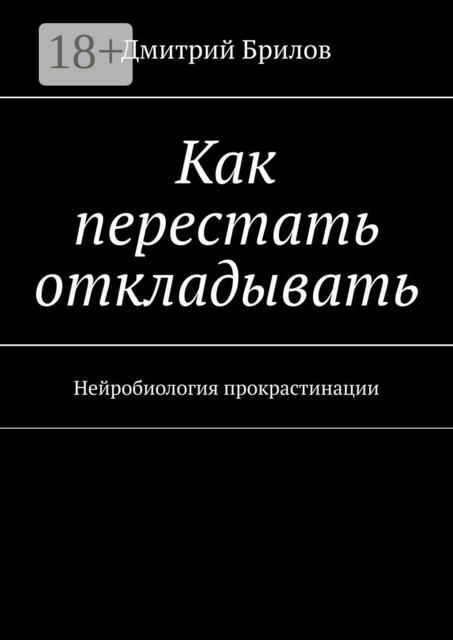 18+

Дмитрий Брилов

Как перестать откладывать

Нейробиология прокрастинации